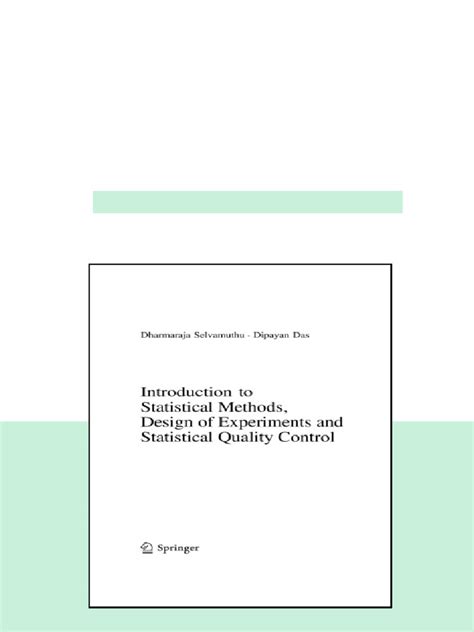 Dharmaraja Selvamuthu · Dipayan Das

Introduction to Statistical Methods, Design of Experiments and Statistical Quality Control

Springer